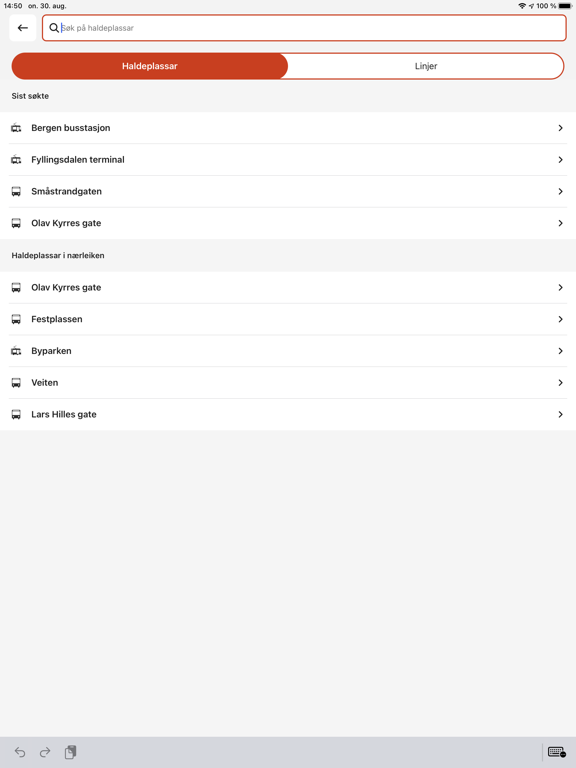 14:50 on. 30. aug.

100 %

Søk på haldeplassar

Haldeplassar

Linjer

Sist søkte

Bergen busstasjon

Fyllingsdalen terminal

Småstrandgaten

Olav Kyrres gate

Haldeplassar i nærleiken

Olav Kyrres gate

Festplassen

Byparken

Veiten

Lars Hilles gate